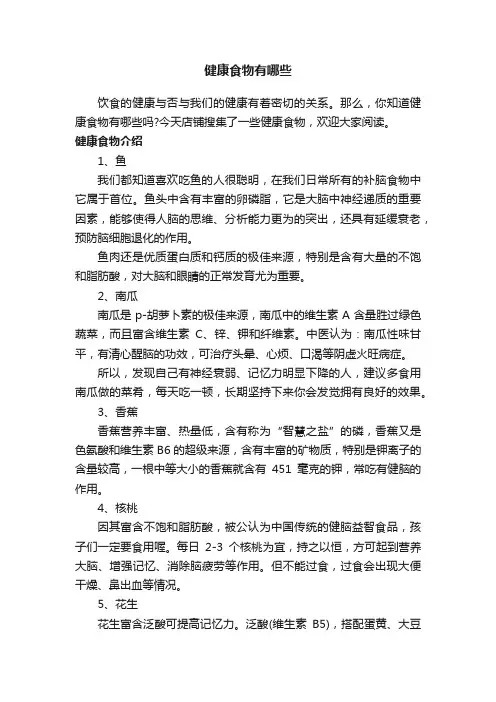 健康食物有哪些

饮食的健康与否与我们的健康有着密切的关系。那么，你知道健康食物有哪些吗?今天店铺搜集了一些健康食物，欢迎大家阅读。

健康食物介绍

1、鱼

我们都知道喜欢吃鱼的人很聪明，在我们日常所有的补脑食物中它属于首位。鱼头中含有丰富的卵磷脂，它是大脑中神经递质的重要因素，能够使得人脑的思维、分析能力更为的突出，还具有延缓衰老，预防脑细胞退化的作用。

鱼肉还是优质蛋白质和钙质的极佳来源，特别是含有大量的不饱和脂肪酸，对大脑和眼睛的正常发育尤为重要。

2、南瓜

南瓜是 p-胡萝卜素的极佳来源，南瓜中的维生素 A 含量胜过绿色蔬菜，而且富含维生素 C、锌、钾和纤维素。中医认为：南瓜性味甘平，有清心醒脑的功效，可治疗头晕、心烦、口渴等阴虚火旺病症。

所以，发现自己有神经衰弱、记忆力明显下降的人，建议多食用南瓜做的菜肴，每天吃一顿，长期坚持下来你会发觉拥有良好的效果。

3、香蕉

香蕉营养丰富、热量低，含有称为“智慧之盐”的磷，香蕉又是色氨酸和维生素 B6 的超级来源，含有丰富的矿物质，特别是钾离子的含量较高，一根中等大小的香蕉就含有 451 毫克的钾，常吃有健脑的作用。

4、核桃

因其富含不饱和脂肪酸，被公认为中国传统的健脑益智食品，孩子们一定要食用喔。每日 2-3 个核桃为宜，持之以恒，方可起到营养大脑、增强记忆、消除脑疲劳等作用。但不能过食，过食会出现大便干燥、鼻出血等情况。

5、花生

花生富含泛酸可提高记忆力。泛酸(维生素 B5)，搭配蛋黄、大豆